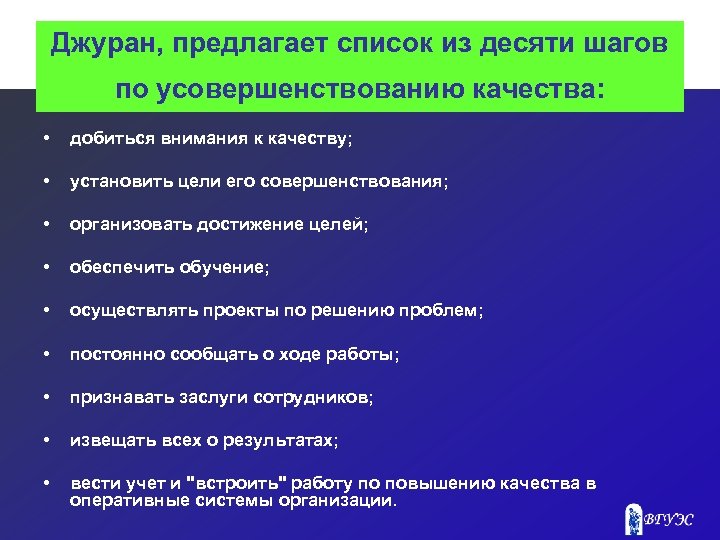 Джуран, предлагает список из десяти шагов по усовершенствованию качества:

• добиться внимания к качеству;

• установить цели его совершенствования;

• организовать достижение целей;

• обеспечить обучение;

• осуществлять проекты по решению проблем;

• постоянно сообщать о ходе работы;

• признавать заслуги сотрудников;

• извещать всех о результатах;

• вести учет и "встроить" работу по повышению качества в оперативные системы организации.

ВГУЭС